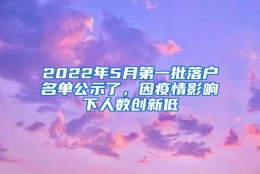 2022年5月第一批落户名单公示了，因疫情影响下人数创新低